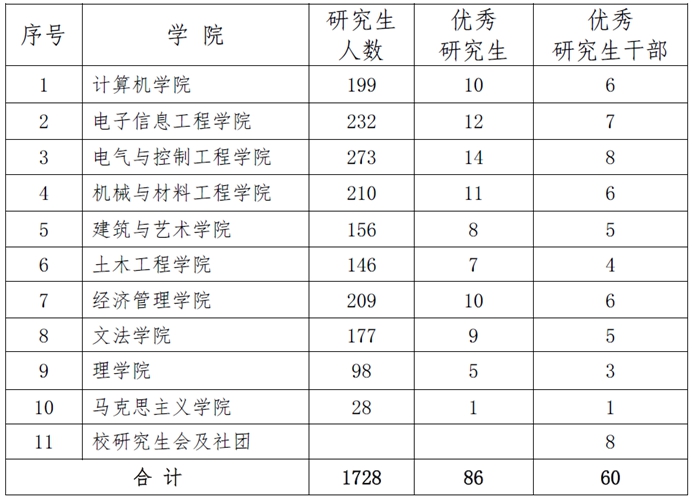 | 序号 | 学 院 | 研究生人数 | 优秀研究生 | 优秀研究生干部 |
|---|---|---|---|---|
| 1 | 计算机学院 | 199 | 10 | 6 |
| 2 | 电子信息工程学院 | 232 | 12 | 7 |
| 3 | 电气与控制工程学院 | 273 | 14 | 8 |
| 4 | 机械与材料工程学院 | 210 | 11 | 6 |
| 5 | 建筑与艺术学院 | 156 | 8 | 5 |
| 6 | 土木工程学院 | 146 | 7 | 4 |
| 7 | 经济管理学院 | 209 | 10 | 6 |
| 8 | 文法学院 | 177 | 9 | 5 |
| 9 | 理学院 | 98 | 5 | 3 |
| 10 | 马克思主义学院 | 28 | 1 | 1 |
| 11 | 校研究生会及社团 | | | 8 |
| 合 计 | | 1728 | 86 | 60 |